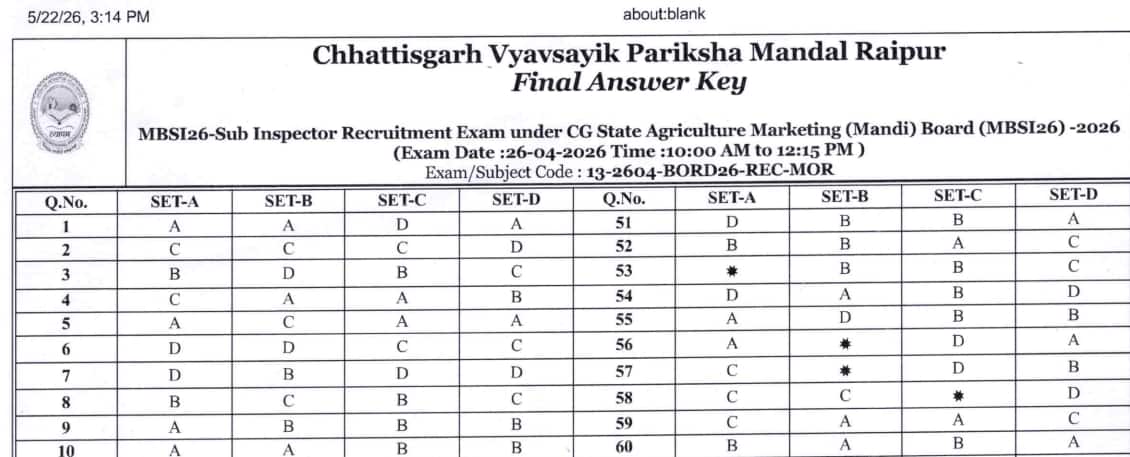 5/22/26, 3:14 PM

about:blank

Chhattisgarh Vyavsayik Pariksha Mandal Raipur
Final Answer Key

MBSI26-Sub Inspector Recruitment Exam under CG State Agriculture Marketing (Mandi) Board (MBSI26) -2026
(Exam Date :26-04-2026 Time :10:00 AM to 12:15 PM )
Exam/Subject Code : 13-2604-BORD26-REC-MOR

| Q.No. | SET-A | SET-B | SET-C | SET-D | Q.No. | SET-A | SET-B | SET-C | SET-D |
|---|---|---|---|---|---|---|---|---|---|
| 1 | A | A | D | A | 51 | D | B | B | A |
| 2 | C | C | C | D | 52 | B | B | A | C |
| 3 | B | D | B | C | 53 | * | B | B | C |
| 4 | C | A | A | B | 54 | D | A | B | D |
| 5 | A | C | A | A | 55 | A | D | B | B |
| 6 | D | D | C | C | 56 | A | * | D | A |
| 7 | D | B | D | D | 57 | C | * | D | B |
| 8 | B | C | B | C | 58 | C | C | * | D |
| 9 | A | B | B | B | 59 | C | A | A | C |
| 10 | A | A | B | B | 60 | B | A | B | A |